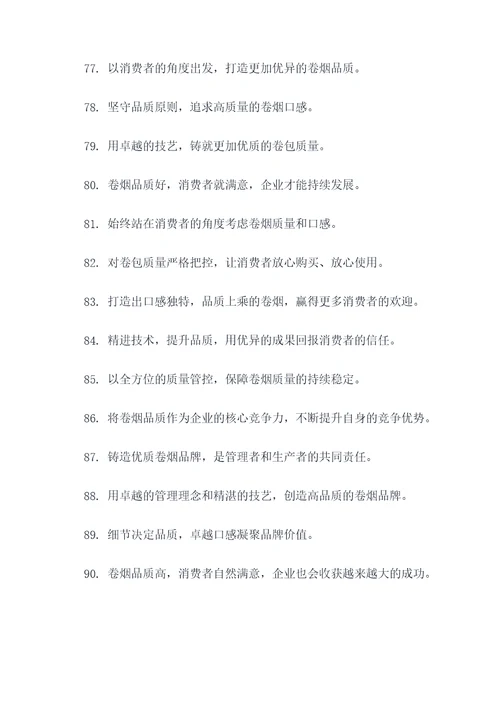 77. 以消费者的角度出发，打造更加优异的卷烟品质。

78. 坚守品质原则，追求高质量的卷烟口感。

79. 用卓越的技艺，铸就更加优质的卷包质量。

80. 卷烟品质好，消费者就满意，企业才能持续发展。

81. 始终站在消费者的角度考虑卷烟质量和口感。

82. 对卷包质量严格把控，让消费者放心购买、放心使用。

83. 打造出口感独特，品质上乘的卷烟，赢得更多消费者的欢迎。

84. 精进技术，提升品质，用优异的成果回报消费者的信任。

85. 以全方位的质量管控，保障卷烟质量的持续稳定。

86. 将卷烟品质作为企业的核心竞争力，不断提升自身的竞争优势。

87. 铸造优质卷烟品牌，是管理者和生产者的共同责任。

88. 用卓越的管理理念和精湛的技艺，创造高品质的卷烟品牌。

89. 细节决定品质，卓越口感凝聚品牌价值。

90. 卷烟品质高，消费者自然满意，企业也会收获越来越大的成功。